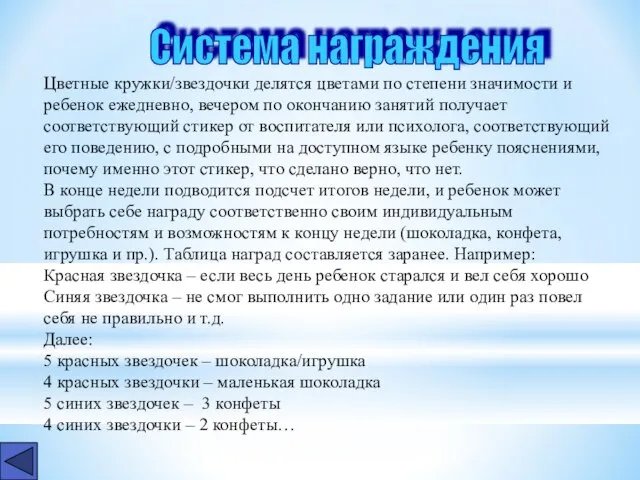 Система награждения

Цветные кружки/звездочки делятся цветами по степени значимости и ребенок ежедневно, вечером по окончанию занятий получает соответствующий стикер от воспитателя или психолога, соответствующий его поведению, с подробными на доступном языке ребенку пояснениями, почему именно этот стикер, что сделано верно, что нет.
В конце недели подводится подсчет итогов недели, и ребенок может выбрать себе награду соответственно своим индивидуальным потребностям и возможностям к концу недели (шоколадка, конфета, игрушка и пр.). Таблица наград составляется заранее. Например:
Красная звездочка – если весь день ребенок старался и вел себя хорошо
Синяя звездочка – не смог выполнить одно задание или один раз повел себя не правильно и т.д.
Далее:
5 красных звездочек – шоколадка/игрушка
4 красных звездочки – маленькая шоколадка
5 синих звездочек – 3 конфеты
4 синих звездочки – 2 конфеты…